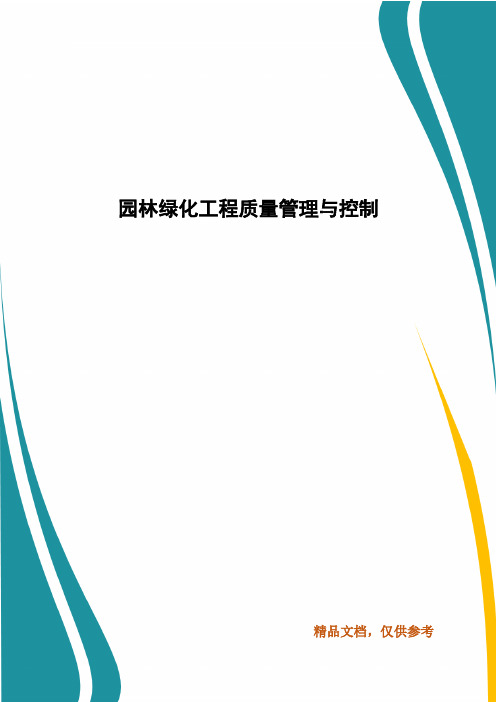 园林绿化工程质量管理与控制

精品文档，仅供参考